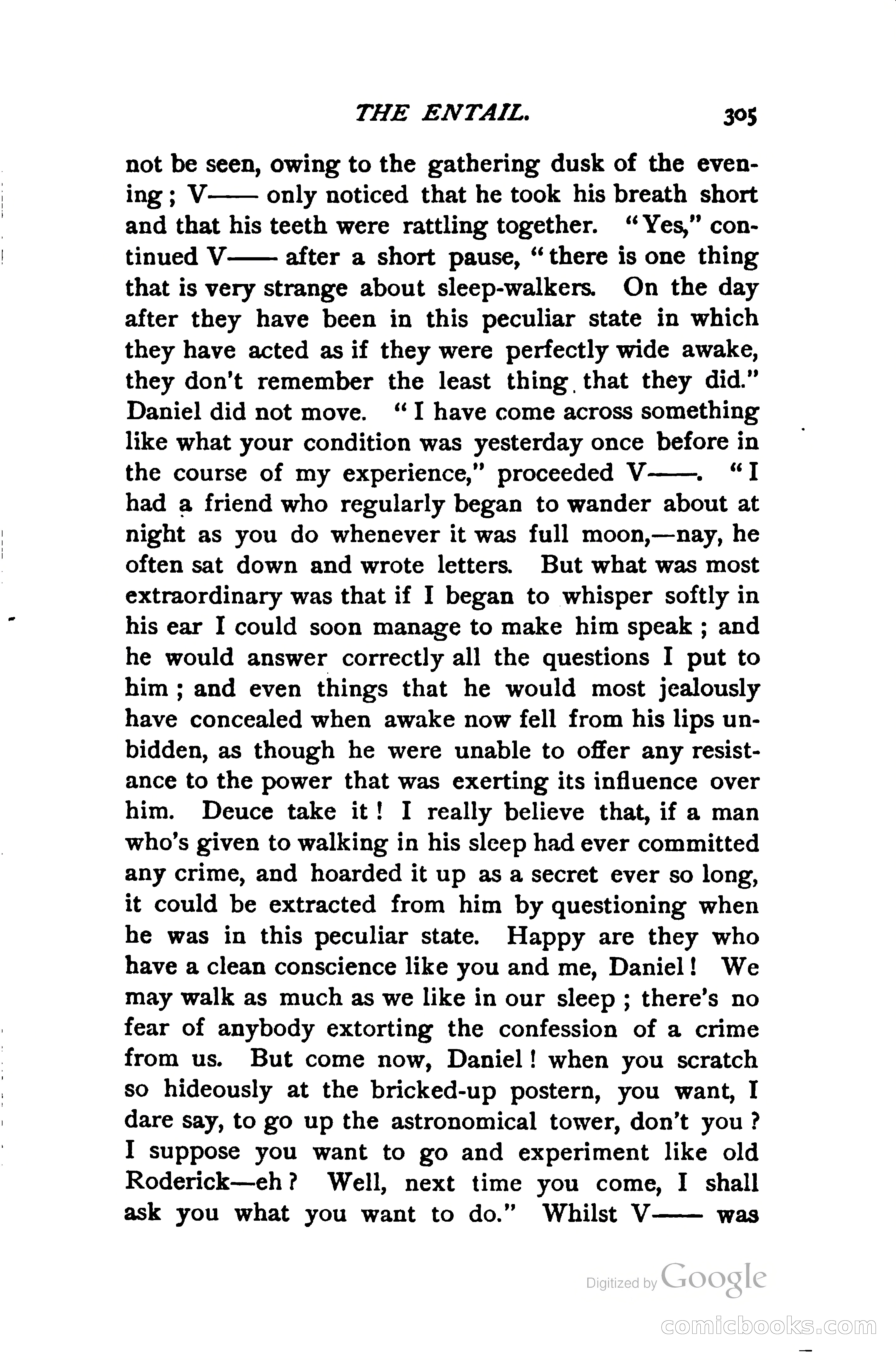 THE ENTAIL. 305

not be seen, owing to the gathering dusk of the evening; V—— only noticed that he took his breath short and that his teeth were rattling together. "Yes," continued V—— after a short pause, "there is one thing that is very strange about sleep-walkers. On the day after they have been in this peculiar state in which they have acted as if they were perfectly wide awake, they don't remember the least thing that they did." Daniel did not move. "I have come across something like what your condition was yesterday once before in the course of my experience," proceeded V——. "I had a friend who regularly began to wander about at night as you do whenever it was full moon,—nay, he often sat down and wrote letters. But what was most extraordinary was that if I began to whisper softly in his ear I could soon manage to make him speak; and he would answer correctly all the questions I put to him; and even things that he would most jealously have concealed when awake now fell from his lips unbidden, as though he were unable to offer any resistance to the power that was exerting its influence over him. Deuce take it! I really believe that, if a man who's given to walking in his sleep had ever committed any crime, and hoarded it up as a secret ever so long, it could be extracted from him by questioning when he was in this peculiar state. Happy are they who have a clean conscience like you and me, Daniel! We may walk as much as we like in our sleep; there's no fear of anybody extorting the confession of a crime from us. But come now, Daniel! when you scratch so hideously at the bricked-up postern, you want, I dare say, to go up the astronomical tower, don't you? I suppose you want to go and experiment like old Roderick—eh? Well, next time you come, I shall ask you what you want to do." Whilst V—— was

Digitized by Google

comicbooks.com